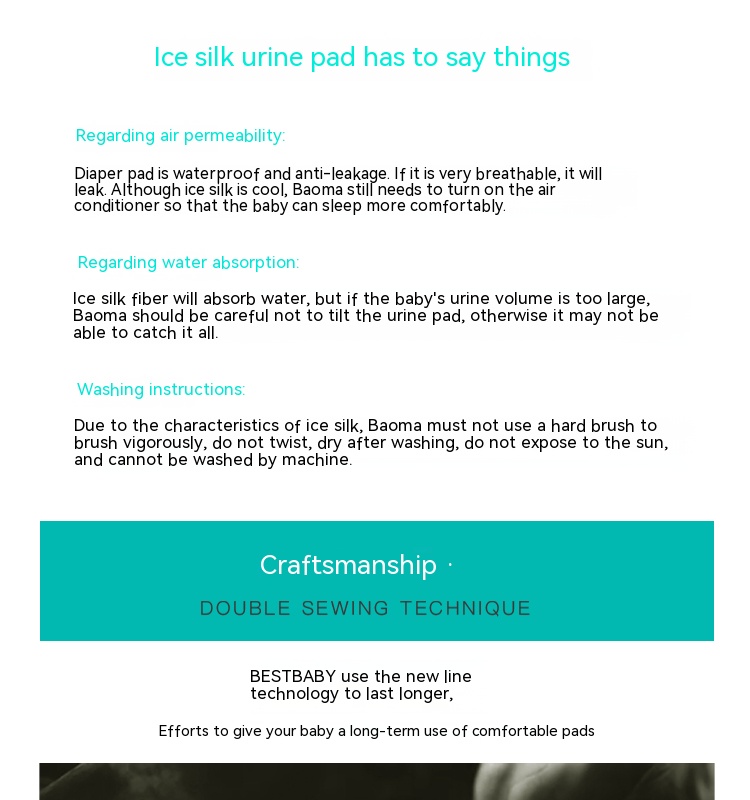 Ice silk urine pad has to say things

Regarding air permeability:

Diaper pad is waterproof and anti-leakage. If it is very breathable, it will leak. Although ice silk is cool, Baoma still needs to turn on the air conditioner so that the baby can sleep more comfortably.

Regarding water absorption:

Ice silk fiber will absorb water, but if the baby's urine volume is too large, Baoma should be careful not to tilt the urine pad, otherwise it may not be able to catch it all.

Washing instructions:

Due to the characteristics of ice silk, Baoma must not use a hard brush to brush vigorously, do not twist, dry after washing, do not expose to the sun, and cannot be washed by machine.

Craftsmanship ·

DOUBLE SEWING TECHNIQUE

BESTBABY use the new line technology to last longer,

Efforts to give your baby a long-term use of comfortable pads